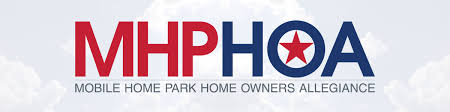 MHPHOA
MOBILE HOME PARK HOME OWNERS ALLEGIANCE